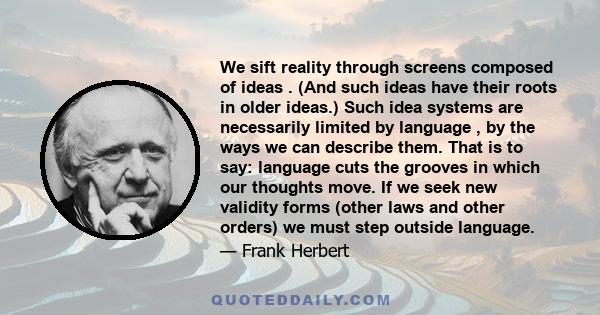 We sift reality through screens composed of ideas . (And such ideas have their roots in older ideas.) Such idea systems are necessarily limited by language , by the ways we can describe them. That is to say: language cuts the grooves in which our thoughts move. If we seek new validity forms (other laws and other orders) we must step outside language.

— Frank Herbert

QUOTEDDAILY.COM